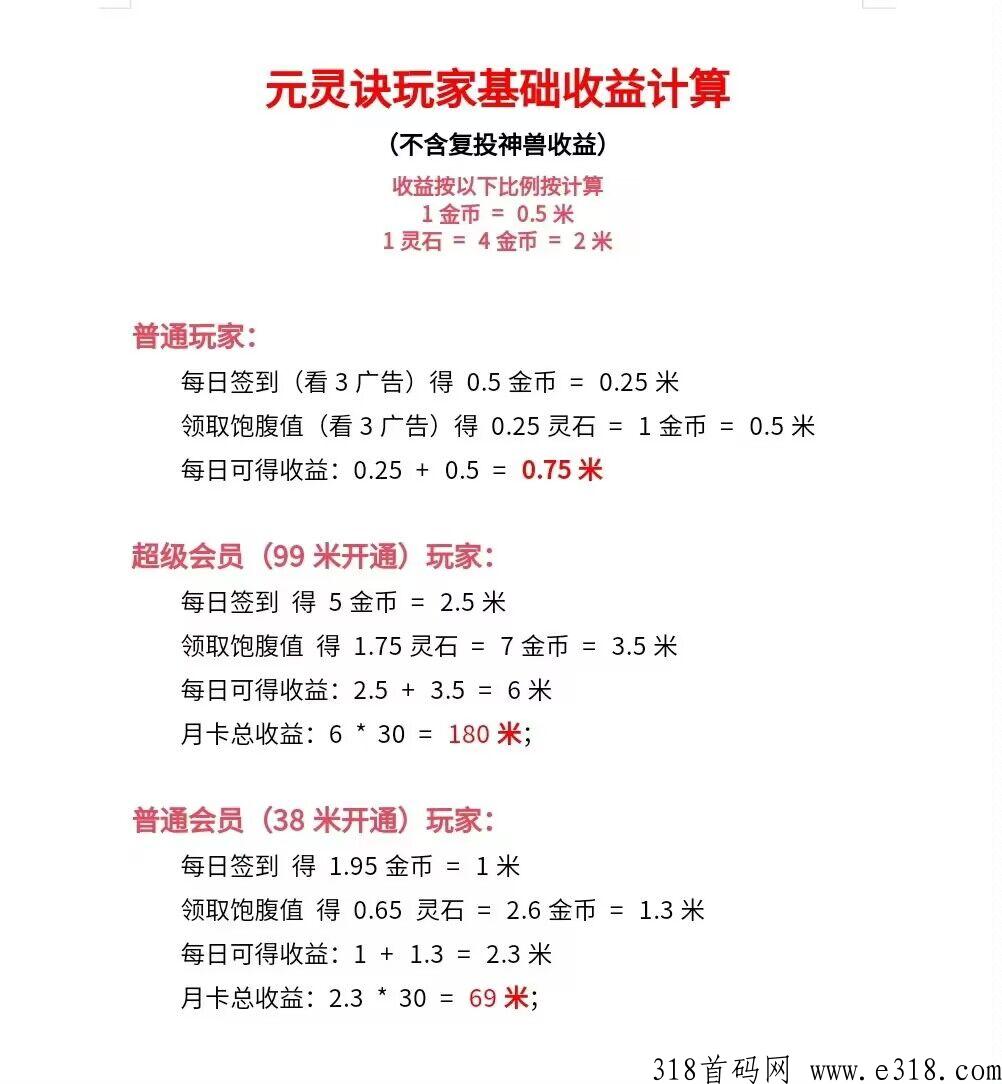 元灵诀玩家基础收益计算

（不含复投神兽收益）

收益按以下比例按计算
1 金币 = 0.5 米
1 灵石 = 4 金币 = 2 米

普通玩家：

每日签到（看 3 广告）得 0.5 金币 = 0.25 米

领取饱腹值（看 3 广告）得 0.25 灵石 = 1 金币 = 0.5 米

每日可得收益：0.25 + 0.5 = 0.75 米

超级会员（99 米开通）玩家：

每日签到 得 5 金币 = 2.5 米

领取饱腹值 得 1.75 灵石 = 7 金币 = 3.5 米

每日可得收益：2.5 + 3.5 = 6 米

月卡总收益：6 * 30 = 180 米；

普通会员（38 米开通）玩家：

每日签到 得 1.95 金币 = 1 米

领取饱腹值 得 0.65 灵石 = 2.6 金币 = 1.3 米

每日可得收益：1 + 1.3 = 2.3 米

月卡总收益：2.3 * 30 = 69 米；

318首码网 www.e318.com